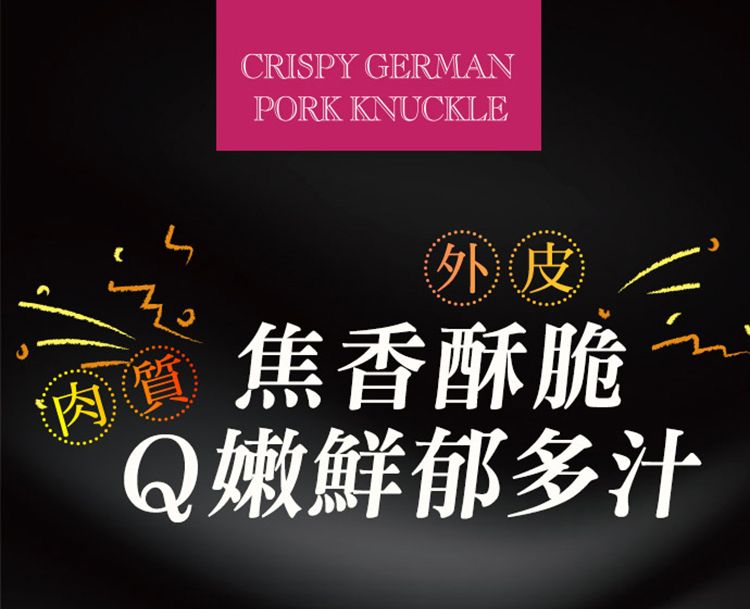 CRISPY GERMAN
PORK KNUCKLE

外皮
焦香酥脆

肉質
Q嫩鮮郁多汁